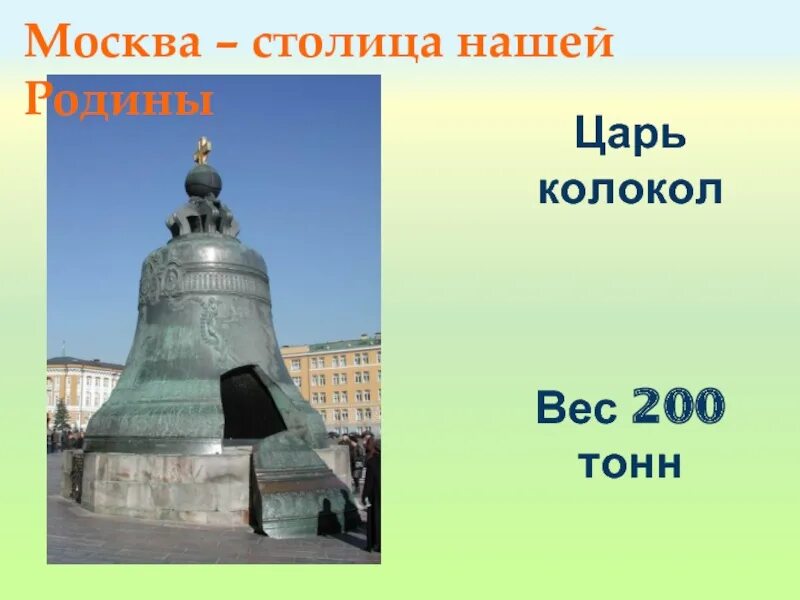 Москва – столица нашей Родины

Царь колокол

Вес 200 тонн